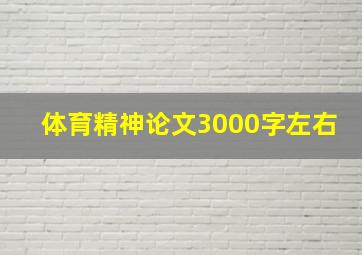 体育精神论文3000字左右